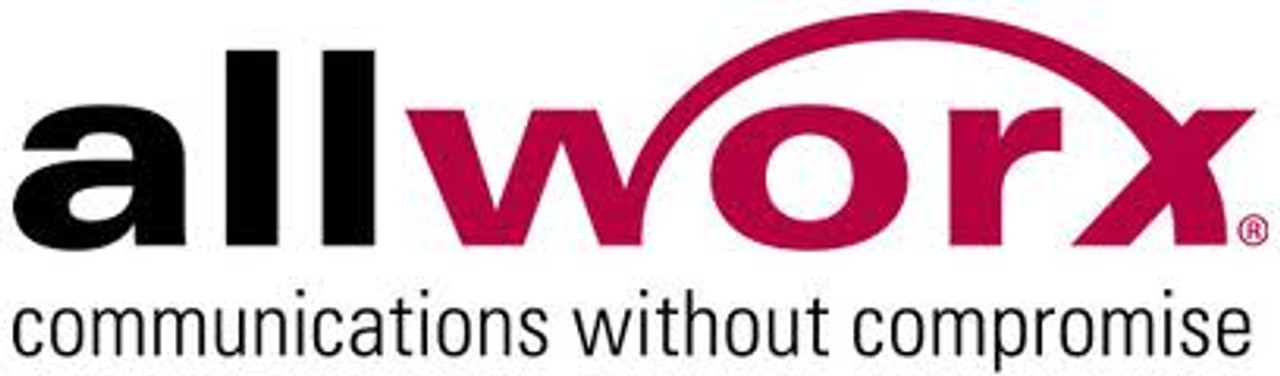 allworx®

communications without compromise